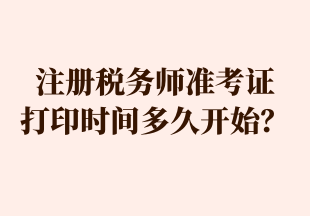 注册税务师准考证打印时间多久开始？